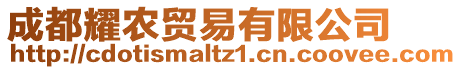 成都耀农贸易有限公司
http://cdotismaltz1.cn.coovee.com